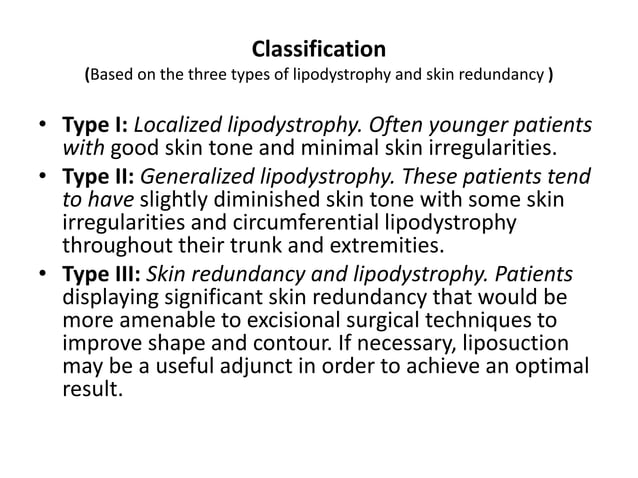 Classification
(Based on the three types of lipodystrophy and skin redundancy )

• Type I: Localized lipodystrophy. Often younger patients with good skin tone and minimal skin irregularities.
• Type II: Generalized lipodystrophy. These patients tend to have slightly diminished skin tone with some skin irregularities and circumferential lipodystrophy throughout their trunk and extremities.
• Type III: Skin redundancy and lipodystrophy. Patients displaying significant skin redundancy that would be more amenable to excisional surgical techniques to improve shape and contour. If necessary, liposuction may be a useful adjunct in order to achieve an optimal result.